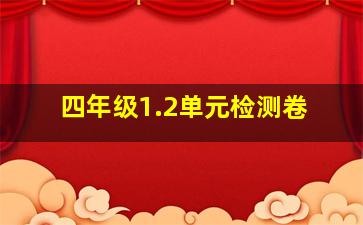 四年级1.2单元检测卷